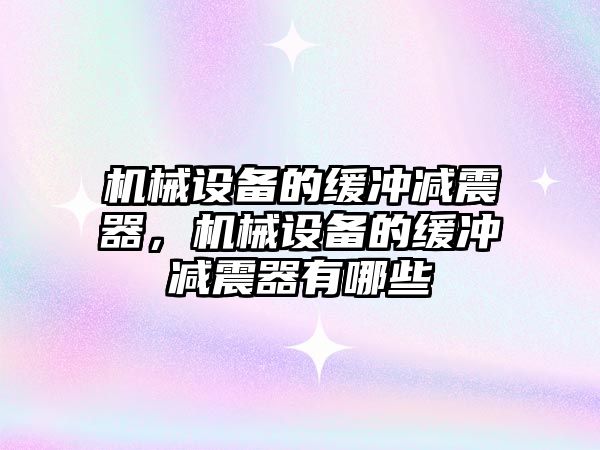 机械设备的缓冲减震器，机械设备的缓冲减震器有哪些